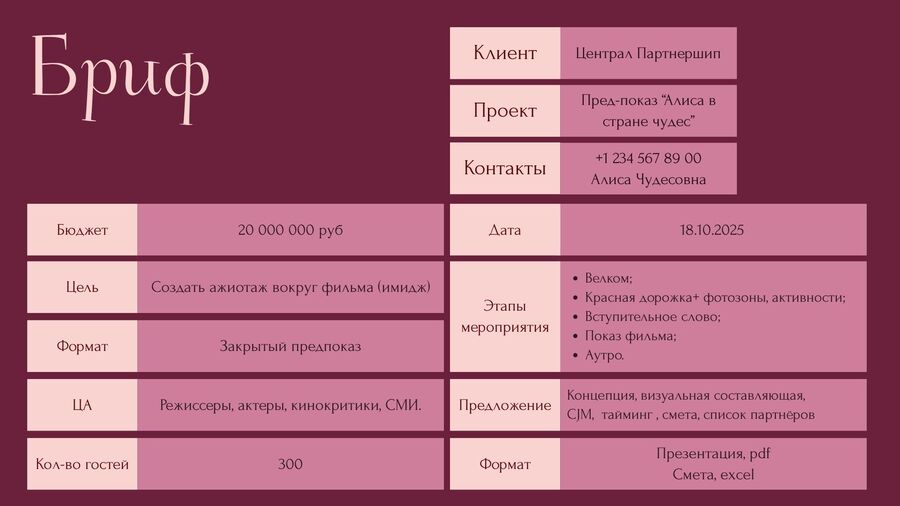 Бриф

Клиент
Централ Партнершип

Проект
Пред-показ "Алиса в стране чудес"

Контакты
+1 234 567 89 00
Алиса Чудесовна

Бюджет
20 000 000 руб

Цель
Создать ажиотаж вокруг фильма (имидж)

Формат
Закрытый предпоказ

ЦА
Режиссеры, актеры, кинокритики, СМИ.

Кол-во гостей
300

Дата
18.10.2025

Этапы мероприятия
• Велком;
• Красная дорожка+ фотозоны, активности;
• Вступительное слово;
• Показ фильма;
• Аутро.

Предложение
Концепция, визуальная составляющая, CJM, тайминг , смета, список партнёров

Формат
Презентация, pdf
Смета, excel